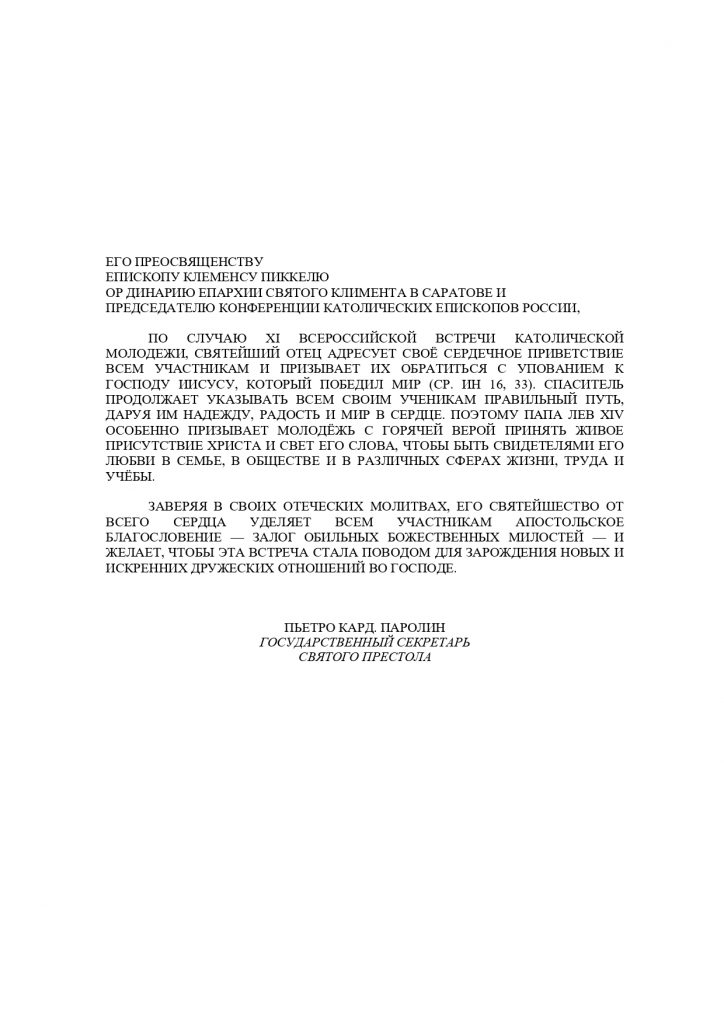 ЕГО ПРЕОСВЯЩЕНСТВУ
ЕПИСКОПУ КЛЕМЕНСУ ПИККЕЛЮ
ОР ДИНАРИЮ ЕПАРХИИ СВЯТОГО КЛИМЕНТА В САРАТОВЕ И
ПРЕДСЕДАТЕЛЮ КОНФЕРЕНЦИИ КАТОЛИЧЕСКИХ ЕПИСКОПОВ РОССИИ,

ПО СЛУЧАЮ XI ВСЕРОССИЙСКОЙ ВСТРЕЧИ КАТОЛИЧЕСКОЙ МОЛОДЕЖИ, СВЯТЕЙШИЙ ОТЕЦ АДРЕСУЕТ СВОЁ СЕРДЕЧНОЕ ПРИВЕТСТВИЕ ВСЕМ УЧАСТНИКАМ И ПРИЗЫВАЕТ ИХ ОБРАТИТЬСЯ С УПОВАНИЕМ К ГОСПОДУ ИИСУСУ, КОТОРЫЙ ПОБЕДИЛ МИР (СР. ИН 16, 33). СПАСИТЕЛЬ ПРОДОЛЖАЕТ УКАЗЫВАТЬ ВСЕМ СВОИМ УЧЕНИКАМ ПРАВИЛЬНЫЙ ПУТЬ, ДАРУЯ ИМ НАДЕЖДУ, РАДОСТЬ И МИР В СЕРДЦЕ. ПОЭТОМУ ПАПА ЛЕВ XIV ОСОБЕННО ПРИЗЫВАЕТ МОЛОДЁЖЬ С ГОРЯЧЕЙ ВЕРОЙ ПРИНЯТЬ ЖИВОЕ ПРИСУТСТВИЕ ХРИСТА И СВЕТ ЕГО СЛОВА, ЧТОБЫ БЫТЬ СВИДЕТЕЛЯМИ ЕГО ЛЮБВИ В СЕМЬЕ, В ОБЩЕСТВЕ И В РАЗЛИЧНЫХ СФЕРАХ ЖИЗНИ, ТРУДА И УЧЁБЫ.

ЗАВЕРЯЯ В СВОИХ ОТЕЧЕСКИХ МОЛИТВАХ, ЕГО СВЯТЕЙШЕСТВО ОТ ВСЕГО СЕРДЦА УДЕЛЯЕТ ВСЕМ УЧАСТНИКАМ АПОСТОЛЬСКОЕ БЛАГОСЛОВЕНИЕ — ЗАЛОГ ОБИЛЬНЫХ БОЖЕСТВЕННЫХ МИЛОСТЕЙ — И ЖЕЛАЕТ, ЧТОБЫ ЭТА ВСТРЕЧА СТАЛА ПОВОДОМ ДЛЯ ЗАРОЖДЕНИЯ НОВЫХ И ИСКРЕННИХ ДРУЖЕСКИХ ОТНОШЕНИЙ ВО ГОСПОДЕ.

ПЬЕТРО КАРД. ПАРОЛИН
ГОСУДАРСТВЕННЫЙ СЕКРЕТАРЬ
СВЯТОГО ПРЕСТОЛА